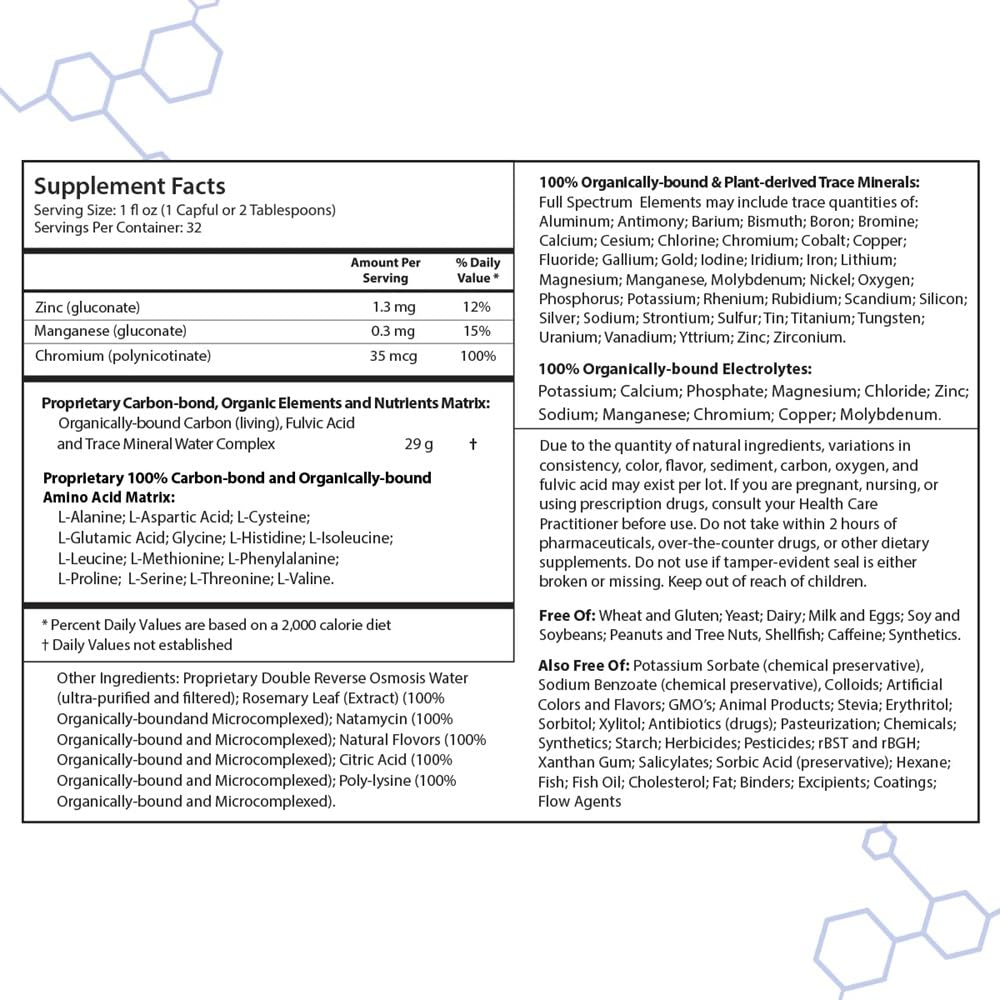 Supplement Facts
Serving Size: 1 fl oz (1 Capful or 2 Tablespoons)
Servings Per Container: 32

| | Amount Per Serving | % Daily Value * |
|---|---|---|
| Zinc (gluconate) | 1.3 mg | 12% |
| Manganese (gluconate) | 0.3 mg | 15% |
| Chromium (polynicotinate) | 35 mcg | 100% |

Proprietary Carbon-bond, Organic Elements and Nutrients Matrix:
Organically-bound Carbon (living), Fulvic Acid and Trace Mineral Water Complex 29 g †

Proprietary 100% Carbon-bond and Organically-bound Amino Acid Matrix:
L-Alanine; L-Aspartic Acid; L-Cysteine; L-Glutamic Acid; Glycine; L-Histidine; L-Isoleucine; L-Leucine; L-Methionine; L-Phenylalanine; L-Proline; L-Serine; L-Threonine; L-Valine.

* Percent Daily Values are based on a 2,000 calorie diet
† Daily Values not established

Other Ingredients: Proprietary Double Reverse Osmosis Water (ultra-purified and filtered); Rosemary Leaf (Extract) (100% Organically-boundand Microcomplexed); Natamycin (100% Organically-bound and Microcomplexed); Natural Flovors (100% Organically-bound and Microcomplexed); Citric Acid (100% Organically-bound and Microcomplexed); Poly-lysine (100% Organically-bound and Microcomplexed).

100% Organically-bound & Plant-derived Trace Minerals:
Full Spectrum Elements may include trace quantities of: Aluminum; Antimony; Barium; Bismuth; Boron; Bromine; Calcium; Cesium; Chlorine; Chromium; Cobalt; Copper; Fluoride; Gallium; Gold; Iodine; Iridium; Iron; Lithium; Magnesium; Manganese, Molybdenum; Nickel; Oxygen; Phosphorus; Potassium; Rhenium; Rubidium; Scandium; Silicon; Silver; Sodium; Strontium; Sulfur; Tin; Titanium; Tungsten; Uranium; Vanadium; Yttrium; Zinc; Zirconium.

100% Organically-bound Electrolytes:
Potassium; Calcium; Phosphate; Magnesium; Chloride; Zinc; Sodium; Manganese; Chromium; Copper; Molybdenum.

Due to the quantity of natural ingredients, variations in consistency, color, flavor, sediment, carbon, oxygen, and fulvic acid may exist per lot. If you are pregnant, nursing, or using prescription drugs, consult your Health Care Practitioner before use. Do not take within 2 hours of pharmaceuticals, over-the-counter drugs, or other dietary supplements. Do not use if tamper-evident seal is either broken or missing. Keep out of reach of children.

Free Of: Wheat and Gluten; Yeast; Dairy; Milk and Eggs; Soy and Soybeans; Peanuts and Tree Nuts, Shellfish; Caffeine; Synthetics.

Also Free Of: Potassium Sorbate (chemical preservative), Sodium Benzoate (chemical preservative), Colloids; Artificial Colors and Flavors; GMO's; Animal Products; Stevia; Erythritol; Sorbitol; Xylitol; Antibiotics (drugs); Pasteurization; Chemicals; Synthetics; Starch; Herbicides; Pesticides; rBST and rBGH; Xanthan Gum; Salicylates; Sorbic Acid (preservative); Hexane; Fish; Fish Oil; Cholesterol; Fat; Binders; Excipients; Coatings; Flow Agents